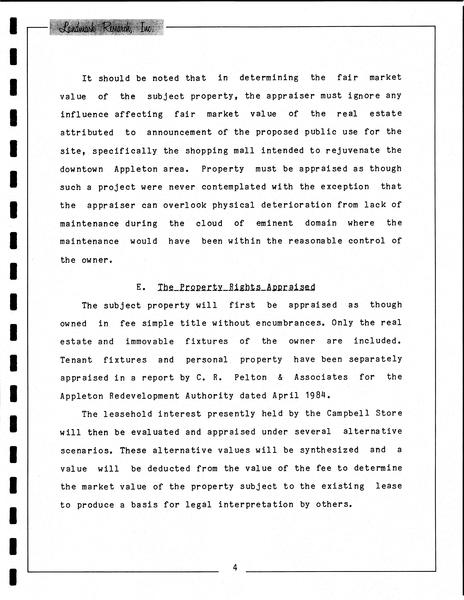 Landmark Research, Inc.

It should be noted that in determining the fair market value of the subject property, the appraiser must ignore any influence affecting fair market value of the real estate attributed to announcement of the proposed public use for the site, specifically the shopping mall intended to rejuvenate the downtown Appleton area. Property must be appraised as though such a project were never contemplated with the exception that the appraiser can overlook physical deterioration from lack of maintenance during the cloud of eminent domain where the maintenance would have been within the reasonable control of the owner.

E. The Property Rights Appraised

The subject property will first be appraised as though owned in fee simple title without encumbrances. Only the real estate and immovable fixtures of the owner are included. Tenant fixtures and personal property have been separately appraised in a report by C. R. Pelton & Associates for the Appleton Redevelopment Authority dated April 1984.

The leasehold interest presently held by the Campbell Store will then be evaluated and appraised under several alternative scenarios. These alternative values will be synthesized and a value will be deducted from the value of the fee to determine the market value of the property subject to the existing lease to produce a basis for legal interpretation by others.

4